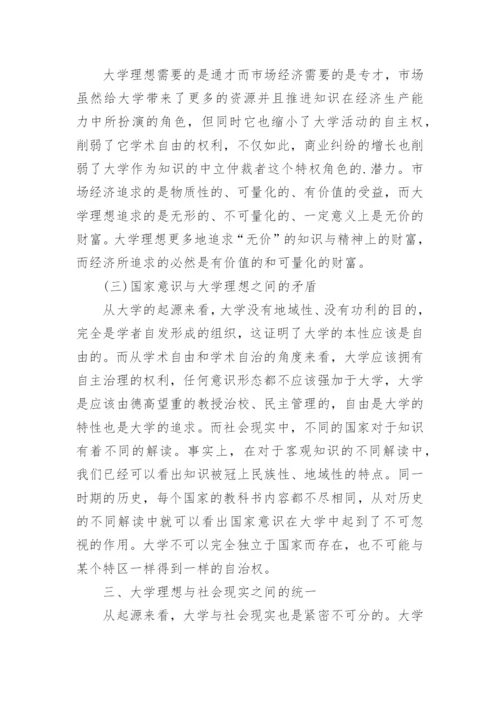 大学理想需要的是通才而市场经济需要的是专才，市场虽然给大学带来了更多的资源并且推进知识在经济生产能力中所扮演的角色，但同时它也缩小了大学活动的自主权，削弱了它学术自由的权利，不仅如此，商业纠纷的增长也削弱了大学作为知识的中立仲裁者这个特权角色的.潜力。市场经济追求的是物质性的、可量化的、有价值的受益，而大学理想追求的是无形的、不可量化的、一定意义上是无价的财富。大学理想更多地追求“无价”的知识与精神上的财富，而经济所追求的必然是有价值的和可量化的财富。

(三)国家意识与大学理想之间的矛盾

从大学的起源来看，大学没有地域性、没有功利的目的，完全是学者自发形成的组织，这证明了大学的本性应该是自由的。而从学术自由和学术自治的角度来看，大学应该拥有自主治理的权利，任何意识形态都不应该强加于大学，大学是应该由德高望重的教授治校、民主管理的，自由是大学的特性也是大学的追求。而社会现实中，不同的国家对于知识有着不同的解读。事实上，在对于客观知识的不同解读中，我们已经可以看出知识被冠上民族性、地域性的特点。同一时期的历史，每个国家的教科书内容都不尽相同，从对历史的不同解读中就可以看出国家意识在大学中起到了不可忽视的作用。大学不可以完全独立于国家而存在，也不可能与某个特区一样得到一样的自治权。

三、大学理想与社会现实之间的统一

从起源来看，大学与社会现实也是紧密不可分的。大学